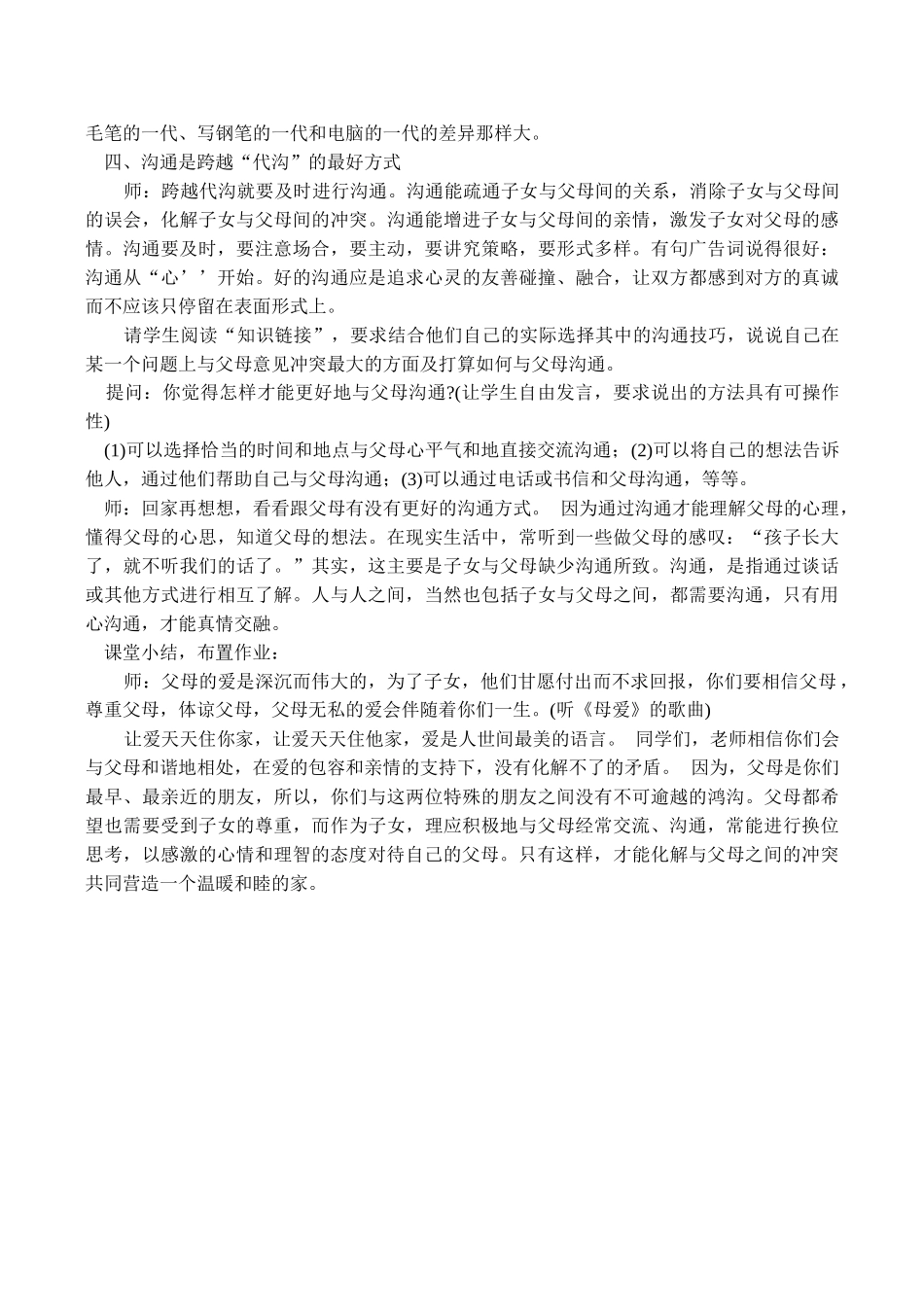 毛笔的一代、写钢笔的一代和电脑的一代的差异那样大。

四、沟通是跨越“代沟”的最好方式

师：跨越代沟就要及时进行沟通。沟通能疏通子女与父母间的关系，消除子女与父母间的误会，化解子女与父母间的冲突。沟通能增进子女与父母间的亲情，激发子女对父母的感情。沟通要及时，要注意场合，要主动，要讲究策略，要形式多样。有句广告词说得很好：沟通从“心’’开始。好的沟通应是追求心灵的友善碰撞、融合，让双方都感到对方的真诚而不应该只停留在表面形式上。

请学生阅读“知识链接”，要求结合他们自己的实际选择其中的沟通技巧，说说自己在某一个问题上与父母意见冲突最大的方面及打算如何与父母沟通。

提问：你觉得怎样才能更好地与父母沟通?(让学生自由发言，要求说出的方法具有可操作性)

(1)可以选择恰当的时间和地点与父母心平气和地直接交流沟通；(2)可以将自己的想法告诉他人，通过他们帮助自己与父母沟通；(3)可以通过电话或书信和父母沟通，等等。

师：回家再想想，看看跟父母有没有更好的沟通方式。 因为通过沟通才能理解父母的心理，懂得父母的心思，知道父母的想法。在现实生活中，常听到一些做父母的感叹：“孩子长大了，就不听我们的话了。”其实，这主要是子女与父母缺少沟通所致。沟通，是指通过谈话或其他方式进行相互了解。人与人之间，当然也包括子女与父母之间，都需要沟通，只有用心沟通，才能真情交融。

课堂小结，布置作业：

师：父母的爱是深沉而伟大的，为了子女，他们甘愿付出而不求回报，你们要相信父母，尊重父母，体谅父母，父母无私的爱会伴随着你们一生。(听《母爱》的歌曲)

让爱天天住你家，让爱天天住他家，爱是人世间最美的语言。 同学们，老师相信你们会与父母和谐地相处，在爱的包容和亲情的支持下，没有化解不了的矛盾。 因为，父母是你们最早、最亲近的朋友，所以，你们与这两位特殊的朋友之间没有不可逾越的鸿沟。父母都希望也需要受到子女的尊重，而作为子女，理应积极地与父母经常交流、沟通，常能进行换位思考，以感激的心情和理智的态度对待自己的父母。只有这样，才能化解与父母之间的冲突共同营造一个温暖和睦的家。